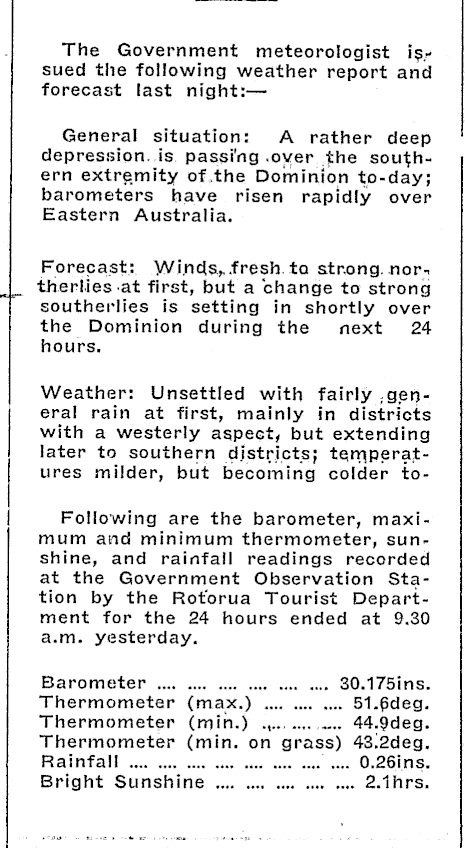 The Government meteorologist issued the following weather report and forecast last night:—

General situation: A rather deep depression is passing over the southern extremity of the Dominion to-day; barometers have risen rapidly over Eastern Australia.

Forecast: Winds, fresh to strong northerlies at first, but a change to strong southerlies is setting in shortly over the Dominion during the next 24 hours.

Weather: Unsettled with fairly general rain at first, mainly in districts with a westerly aspect, but extending later to southern districts; temperatures milder, but becoming colder to-

Following are the barometer, maximum and minimum thermometer, sunshine, and rainfall readings recorded at the Government Observation Station by the Rotorua Tourist Department for the 24 hours ended at 9.30 a.m. yesterday.

Barometer .... .... .... .... .... .... 30.175ins.
Thermometer (max.) .... .... .... 51.6deg.
Thermometer (min.) .... .... .... 44.9deg.
Thermometer (min. on grass) 43.2deg.
Rainfall .... .... .... .... .... .... .... 0.26ins.
Bright Sunshine .... .... .... .... .... 2.1hrs.